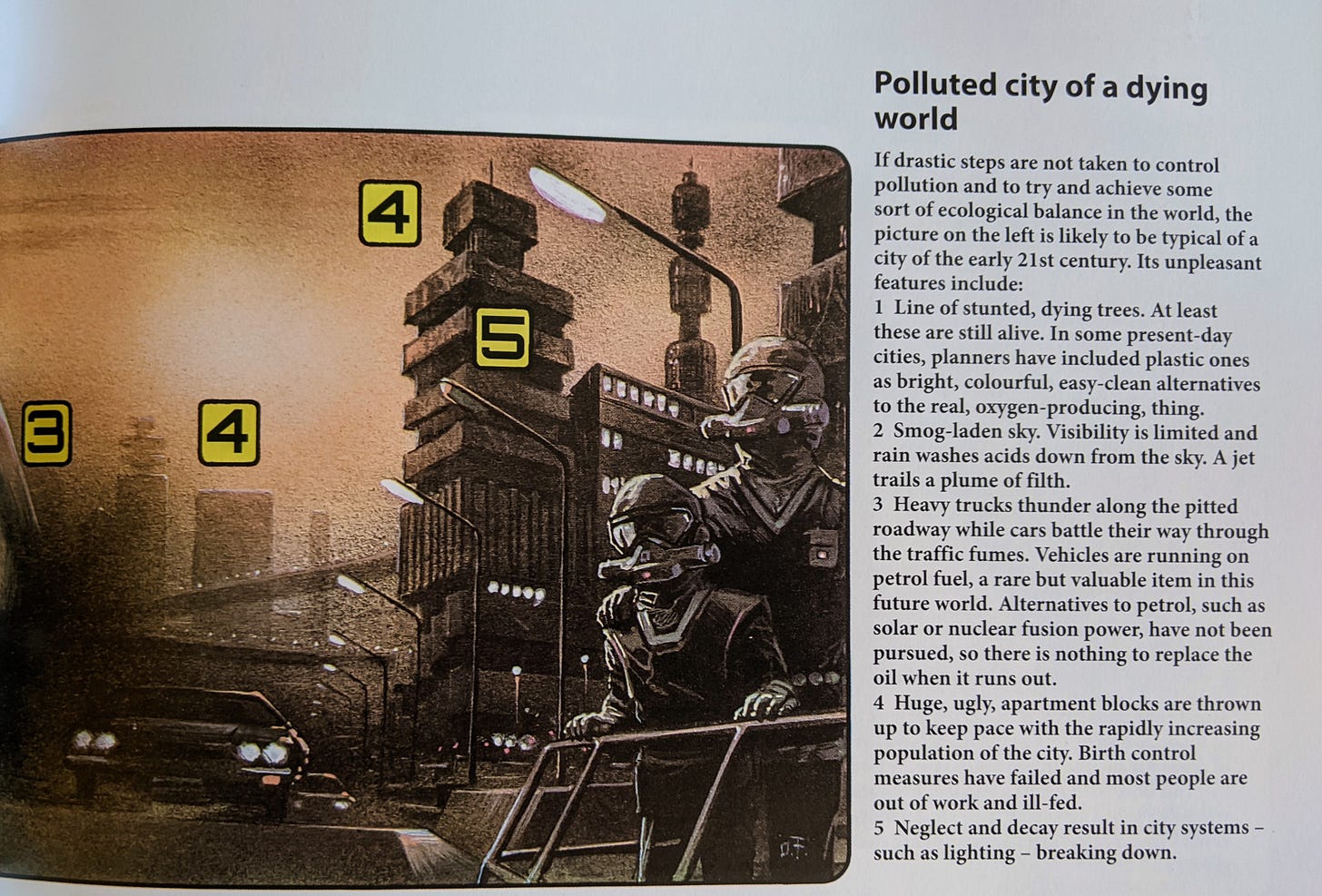 4

5

3

4

Polluted city of a dying world

If drastic steps are not taken to control pollution and to try and achieve some sort of ecological balance in the world, the picture on the left is likely to be typical of a city of the early 21st century. Its unpleasant features include:
1 Line of stunted, dying trees. At least these are still alive. In some present-day cities, planners have included plastic ones as bright, colourful, easy-clean alternatives to the real, oxygen-producing, thing.
2 Smog-laden sky. Visibility is limited and rain washes acids down from the sky. A jet trails a plume of filth.
3 Heavy trucks thunder along the pitted roadway while cars battle their way through the traffic fumes. Vehicles are running on petrol fuel, a rare but valuable item in this future world. Alternatives to petrol, such as solar or nuclear fusion power, have not been pursued, so there is nothing to replace the oil when it runs out.
4 Huge, ugly, apartment blocks are thrown up to keep pace with the rapidly increasing population of the city. Birth control measures have failed and most people are out of work and ill-fed.
5 Neglect and decay result in city systems – such as lighting – breaking down.